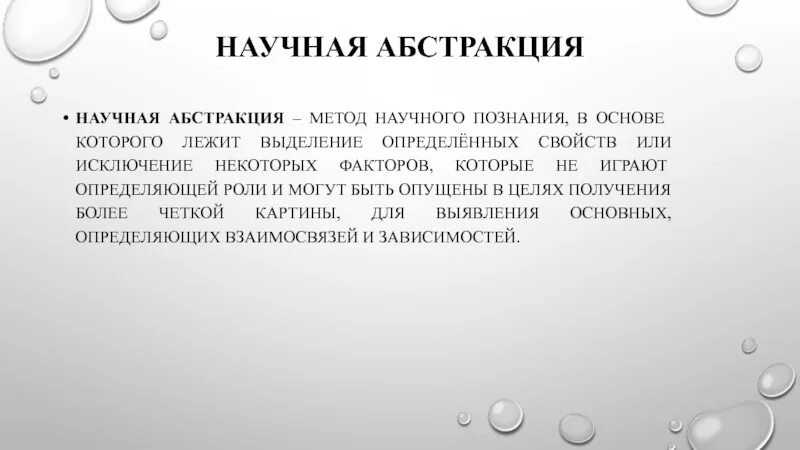 НАУЧНАЯ АБСТРАКЦИЯ

• НАУЧНАЯ АБСТРАКЦИЯ – МЕТОД НАУЧНОГО ПОЗНАНИЯ, В ОСНОВЕ КОТОРОГО ЛЕЖИТ ВЫДЕЛЕНИЕ ОПРЕДЕЛЁННЫХ СВОЙСТВ ИЛИ ИСКЛЮЧЕНИЕ НЕКОТОРЫХ ФАКТОРОВ, КОТОРЫЕ НЕ ИГРАЮТ ОПРЕДЕЛЯЮЩЕЙ РОЛИ И МОГУТ БЫТЬ ОПУЩЕНЫ В ЦЕЛЯХ ПОЛУЧЕНИЯ БОЛЕЕ ЧЕТКОЙ КАРТИНЫ, ДЛЯ ВЫЯВЛЕНИЯ ОСНОВНЫХ, ОПРЕДЕЛЯЮЩИХ ВЗАИМОСВЯЗЕЙ И ЗАВИСИМОСТЕЙ.